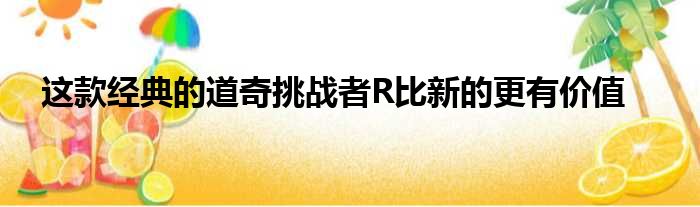 这款经典的道奇挑战者R比新的更有价值